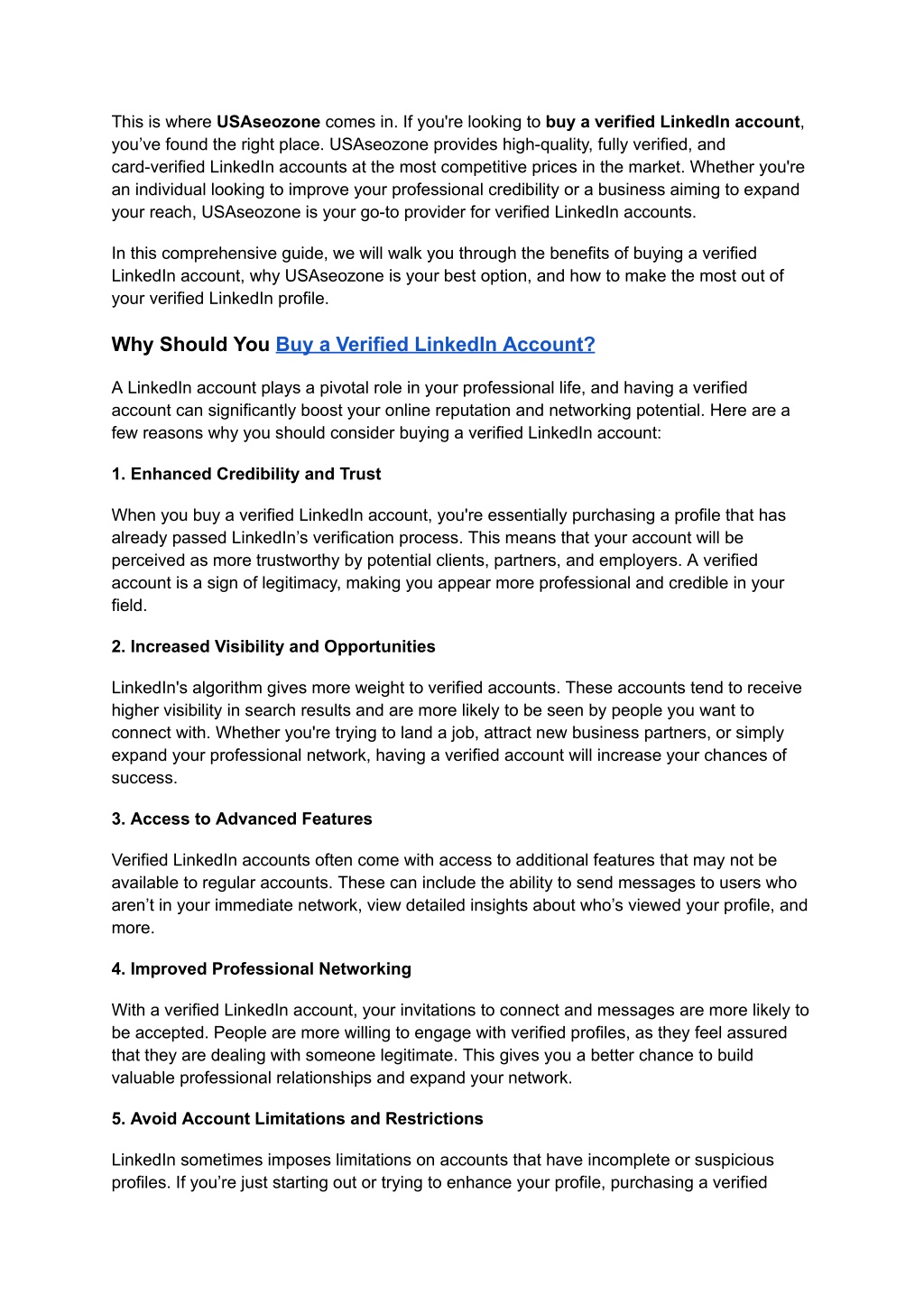 This is where USAseozone comes in. If you're looking to buy a verified LinkedIn account, you've found the right place. USAseozone provides high-quality, fully verified, and card-verified LinkedIn accounts at the most competitive prices in the market. Whether you're an individual looking to improve your professional credibility or a business aiming to expand your reach, USAseozone is your go-to provider for verified LinkedIn accounts.

In this comprehensive guide, we will walk you through the benefits of buying a verified LinkedIn account, why USAseozone is your best option, and how to make the most out of your verified LinkedIn profile.

Why Should You Buy a Verified LinkedIn Account?

A LinkedIn account plays a pivotal role in your professional life, and having a verified account can significantly boost your online reputation and networking potential. Here are a few reasons why you should consider buying a verified LinkedIn account:

1. Enhanced Credibility and Trust

When you buy a verified LinkedIn account, you're essentially purchasing a profile that has already passed LinkedIn's verification process. This means that your account will be perceived as more trustworthy by potential clients, partners, and employers. A verified account is a sign of legitimacy, making you appear more professional and credible in your field.

2. Increased Visibility and Opportunities

LinkedIn's algorithm gives more weight to verified accounts. These accounts tend to receive higher visibility in search results and are more likely to be seen by people you want to connect with. Whether you're trying to land a job, attract new business partners, or simply expand your professional network, having a verified account will increase your chances of success.

3. Access to Advanced Features

Verified LinkedIn accounts often come with access to additional features that may not be available to regular accounts. These can include the ability to send messages to users who aren't in your immediate network, view detailed insights about who's viewed your profile, and more.

4. Improved Professional Networking

With a verified LinkedIn account, your invitations to connect and messages are more likely to be accepted. People are more willing to engage with verified profiles, as they feel assured that they are dealing with someone legitimate. This gives you a better chance to build valuable professional relationships and expand your network.

5. Avoid Account Limitations and Restrictions

LinkedIn sometimes imposes limitations on accounts that have incomplete or suspicious profiles. If you're just starting out or trying to enhance your profile, purchasing a verified